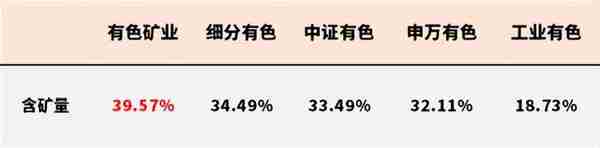 | | 有色矿业 | 细分有色 | 中证有色 | 申万有色 | 工业有色 |
|---|---|---|---|---|---|
| 含矿量 | 39.57% | 34.49% | 33.49% | 32.11% | 18.73% |